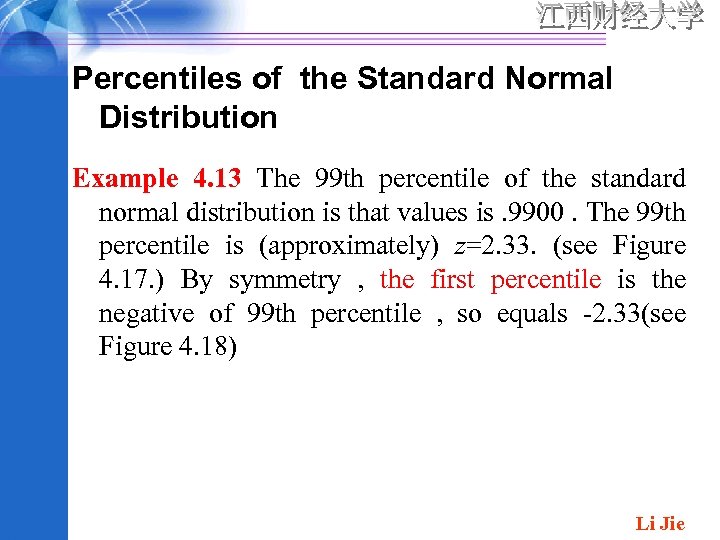 江西财经大学

Percentiles of the Standard Normal Distribution

Example 4.13 The 99th percentile of the standard normal distribution is that values is .9900 . The 99th percentile is (approximately) $z$=2.33. (see Figure 4.17.) By symmetry , the first percentile is the negative of 99th percentile , so equals -2.33(see Figure 4.18)

Li Jie